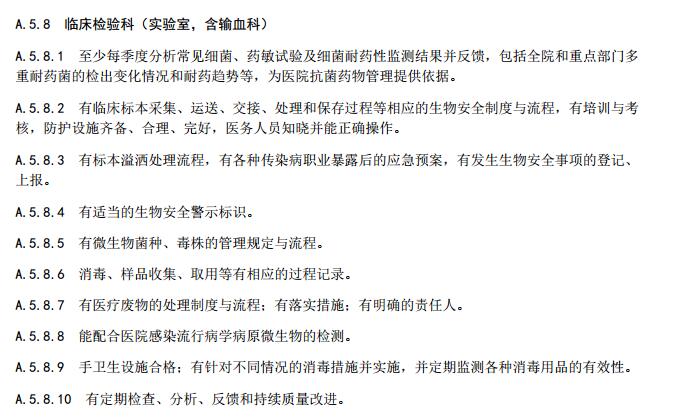 A.5.8 临床检验科（实验室，含输血科）

A.5.8.1 至少每季度分析常见细菌、药敏试验及细菌耐药性监测结果并反馈，包括全院和重点部门多重耐药菌的检出变化情况和耐药趋势等，为医院抗菌药物管理提供依据。

A.5.8.2 有临床标本采集、运送、交接、处理和保存过程等相应的生物安全制度与流程，有培训与考核，防护设施齐备、合理、完好，医务人员知晓并能正确操作。

A.5.8.3 有标本溢洒处理流程，有各种传染病职业暴露后的应急预案，有发生生物安全事项的登记、上报。

A.5.8.4 有适当的生物安全警示标识。

A.5.8.5 有微生物菌种、毒株的管理规定与流程。

A.5.8.6 消毒、样品收集、取用等有相应的过程记录。

A.5.8.7 有医疗废物的处理制度与流程；有落实措施；有明确的责任人。

A.5.8.8 能配合医院感染流行病学病原微生物的检测。

A.5.8.9 手卫生设施合格；有针对不同情况的消毒措施并实施，并定期监测各种消毒用品的有效性。

A.5.8.10 有定期检查、分析、反馈和持续质量改进。